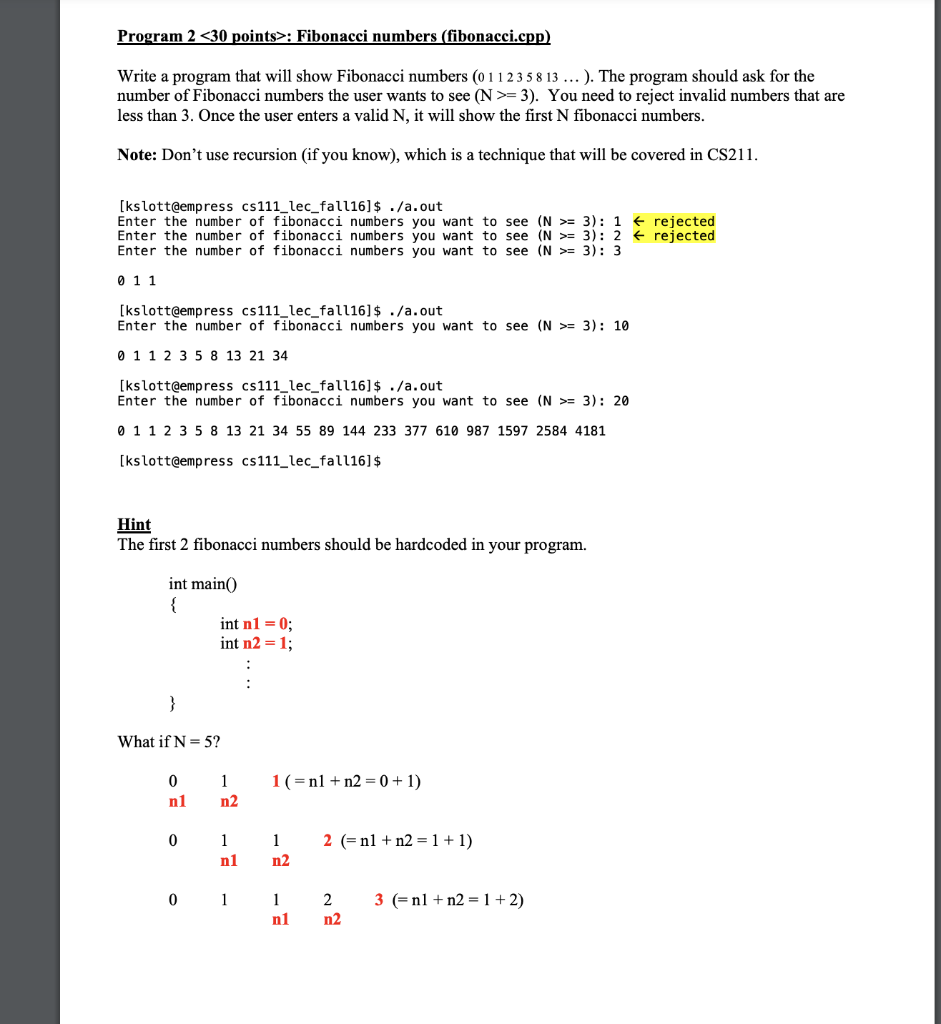 Program 2 <30 points>: Fibonacci numbers (fibonacci.cpp)

Write a program that will show Fibonacci numbers (0 1 1 2 3 5 8 13 … ). The program should ask for the number of Fibonacci numbers the user wants to see (N >= 3). You need to reject invalid numbers that are less than 3. Once the user enters a valid N, it will show the first N fibonacci numbers.

Note: Don't use recursion (if you know), which is a technique that will be covered in CS211.

[kslott@empress cs111_lec_fall16]$ ./a.out
Enter the number of fibonacci numbers you want to see (N >= 3): 1 ← rejected
Enter the number of fibonacci numbers you want to see (N >= 3): 2 ← rejected
Enter the number of fibonacci numbers you want to see (N >= 3): 3

0 1 1

[kslott@empress cs111_lec_fall16]$ ./a.out
Enter the number of fibonacci numbers you want to see (N >= 3): 10

0 1 1 2 3 5 8 13 21 34

[kslott@empress cs111_lec_fall16]$ ./a.out
Enter the number of fibonacci numbers you want to see (N >= 3): 20

0 1 1 2 3 5 8 13 21 34 55 89 144 233 377 610 987 1597 2584 4181

[kslott@empress cs111_lec_fall16]$

Hint
The first 2 fibonacci numbers should be hardcoded in your program.

int main()
{
int n1 = 0;
int n2 = 1;
:
:
}

What if N = 5?

0 1 1 ( = n1 + n2 = 0 + 1)
n1 n2

0 1 1 2 (= n1 + n2 = 1 + 1)
n1 n2

0 1 1 2 3 (= n1 + n2 = 1 + 2)
n1 n2